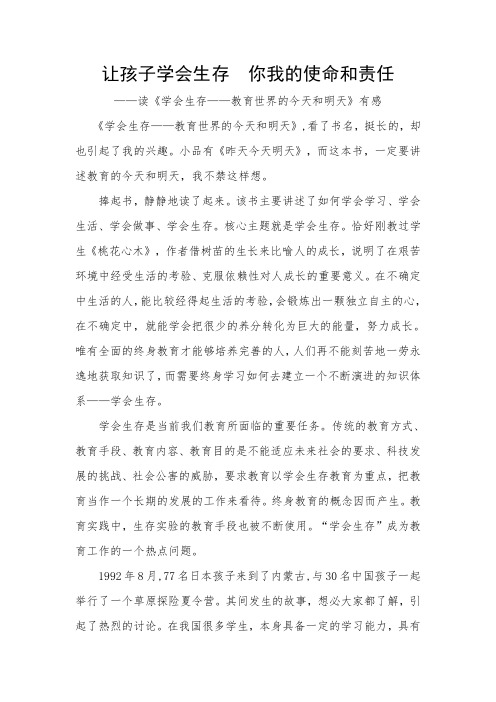 让孩子学会生存　你我的使命和责任

——读《学会生存——教育世界的今天和明天》有感

《学会生存——教育世界的今天和明天》，看了书名，挺长的，却也引起了我的兴趣。小品有《昨天今天明天》，而这本书，一定要讲述教育的今天和明天，我不禁这样想。

捧起书，静静地读了起来。该书主要讲述了如何学会学习、学会生活、学会做事、学会生存。核心主题就是学会生存。恰好刚教过学生《桃花心木》，作者借树苗的生长来比喻人的成长，说明了在艰苦环境中经受生活的考验、克服依赖性对人成长的重要意义。在不确定中生活的人，能比较经得起生活的考验，会锻炼出一颗独立自主的心，在不确定中，就能学会把很少的养分转化为巨大的能量，努力成长。唯有全面的终身教育才能够培养完善的人，人们再不能刻苦地一劳永逸地获取知识了，而需要终身学习如何去建立一个不断演进的知识体系——学会生存。

学会生存是当前我们教育所面临的重要任务。传统的教育方式、教育手段、教育内容、教育目的是不能适应未来社会的要求、科技发展的挑战、社会公害的威胁，要求教育以学会生存教育为重点，把教育当作一个长期的发展的工作来看待。终身教育的概念因而产生。教育实践中，生存实验的教育手段也被不断使用。“学会生存”成为教育工作的一个热点问题。

1992年8月，77名日本孩子来到了内蒙古，与30名中国孩子一起举行了一个草原探险夏令营。其间发生的故事，想必大家都了解，引起了热烈的讨论。在我国很多学生，本身具备一定的学习能力，具有